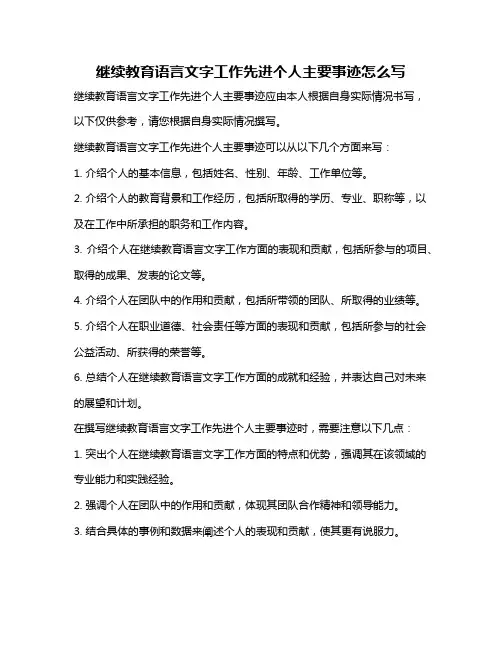 继续教育语言文字工作先进个人主要事迹怎么写

继续教育语言文字工作先进个人主要事迹应由本人根据自身实际情况书写，以下仅供参考，请您根据自身实际情况撰写。

继续教育语言文字工作先进个人主要事迹可以从以下几个方面来写：

1. 介绍个人的基本信息，包括姓名、性别、年龄、工作单位等。

2. 介绍个人的教育背景和工作经历，包括所取得的学历、专业、职称等，以及在工作中所承担的职务和工作内容。

3. 介绍个人在继续教育语言文字工作方面的表现和贡献，包括所参与的项目、取得的成果、发表的论文等。

4. 介绍个人在团队中的作用和贡献，包括所带领的团队、所取得的业绩等。

5. 介绍个人在职业道德、社会责任等方面的表现和贡献，包括所参与的社会公益活动、所获得的荣誉等。

6. 总结个人在继续教育语言文字工作方面的成就和经验，并表达自己对未来的展望和计划。

在撰写继续教育语言文字工作先进个人主要事迹时，需要注意以下几点：

1. 突出个人在继续教育语言文字工作方面的特点和优势，强调其在该领域的专业能力和实践经验。

2. 强调个人在团队中的作用和贡献，体现其团队合作精神和领导能力。

3. 结合具体的事例和数据来阐述个人的表现和贡献，使其更有说服力。